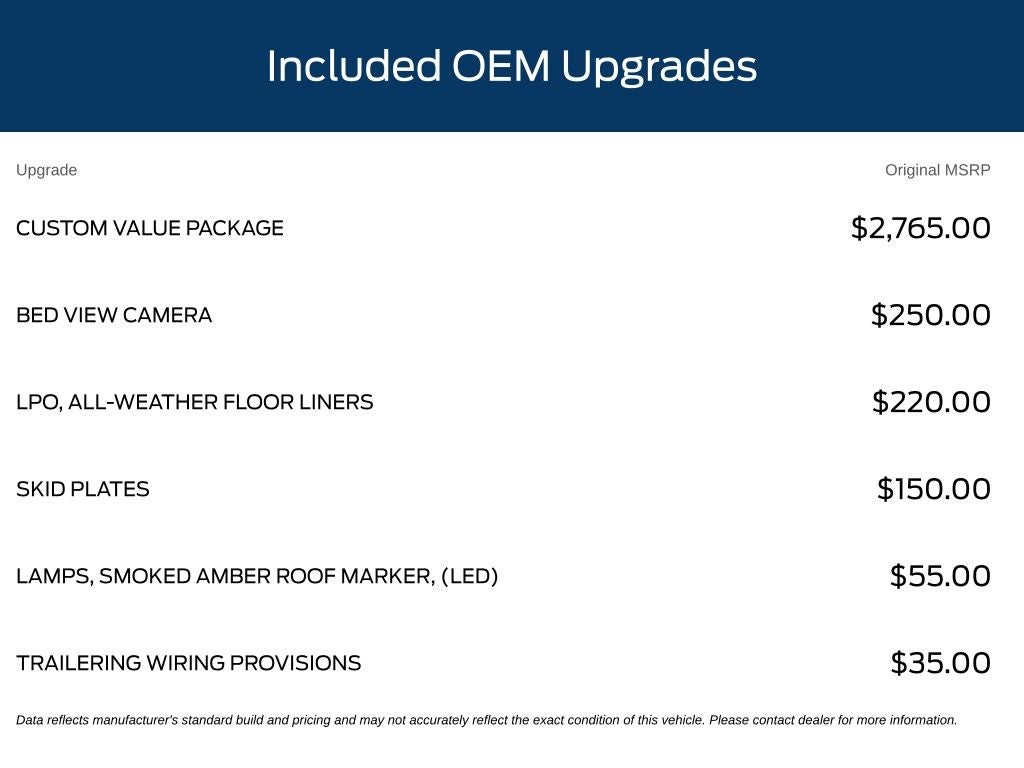 Included OEM Upgrades

| Upgrade | Original MSRP |
|---|---|
| CUSTOM VALUE PACKAGE | \$2,765.00 |
| BED VIEW CAMERA | \$250.00 |
| LPO, ALL-WEATHER FLOOR LINERS | \$220.00 |
| SKID PLATES | \$150.00 |
| LAMPS, SMOKED AMBER ROOF MARKER, (LED) | \$55.00 |
| TRAILERING WIRING PROVISIONS | \$35.00 |

Data reflects manufacturer's standard build and pricing and may not accurately reflect the exact condition of this vehicle. Please contact dealer for more information.